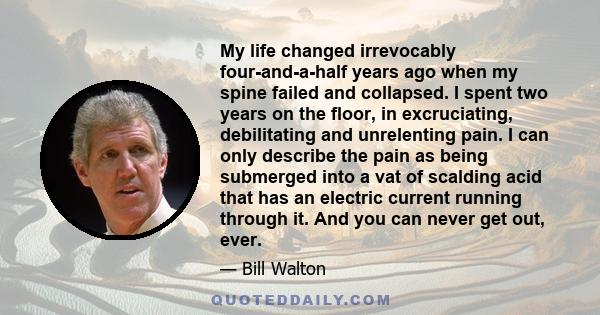 My life changed irrevocably four-and-a-half years ago when my spine failed and collapsed. I spent two years on the floor, in excruciating, debilitating and unrelenting pain. I can only describe the pain as being submerged into a vat of scalding acid that has an electric current running through it. And you can never get out, ever.

— Bill Walton

QUOTEDDAILY.COM